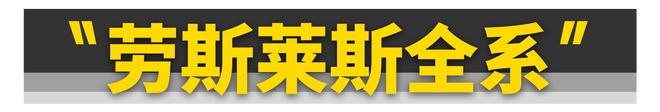 "劳斯莱斯全系"